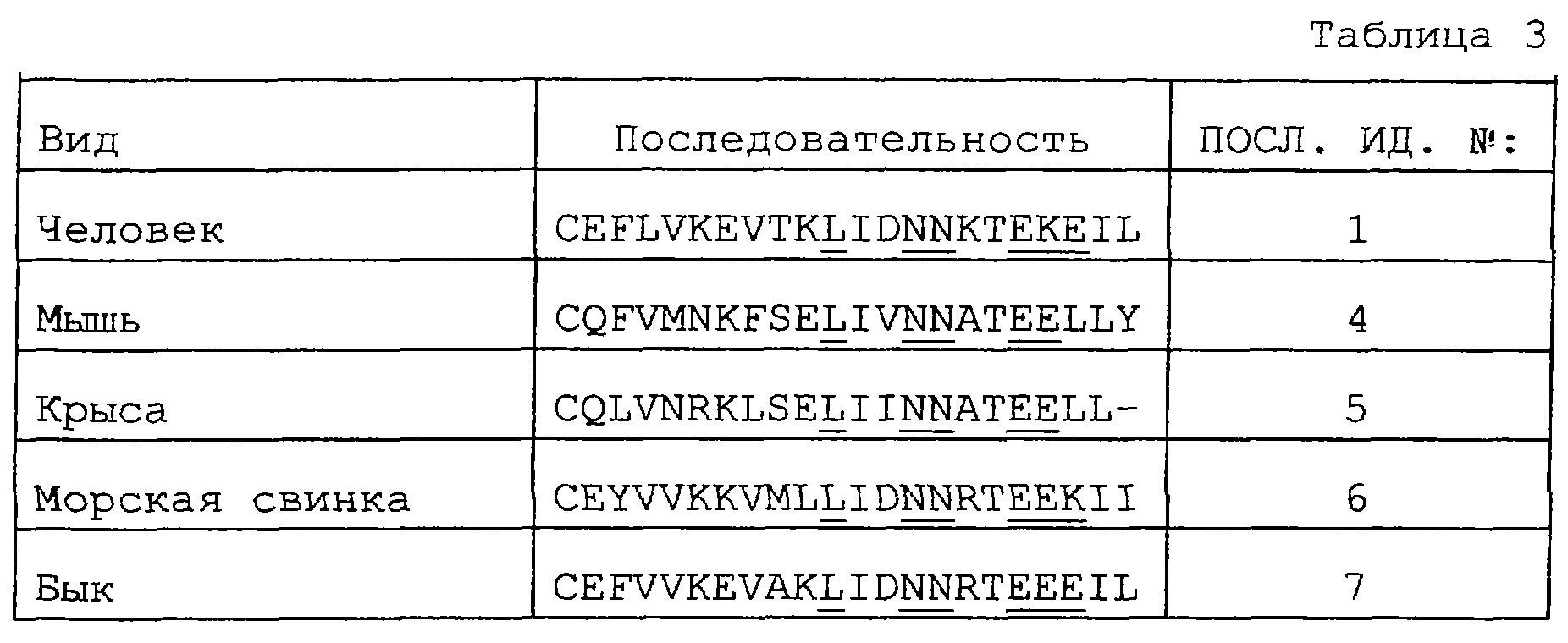 Таблица 3

| Вид | Последовательность | ПОСЛ. ИД. №: |
|---|---|---|
| Человек | CEFLVKEVTKLIDNNKTEKEIL | 1 |
| Мышь | CQFVMNKFSELIVNNATEELLY | 4 |
| Крыса | CQLVNRKLSELIINNATEELL- | 5 |
| Морская свинка | CEYVVKKVMLLIDNNRTEEKII | 6 |
| Бык | CEFVVKEVAKLIDNNRTEEEIL | 7 |